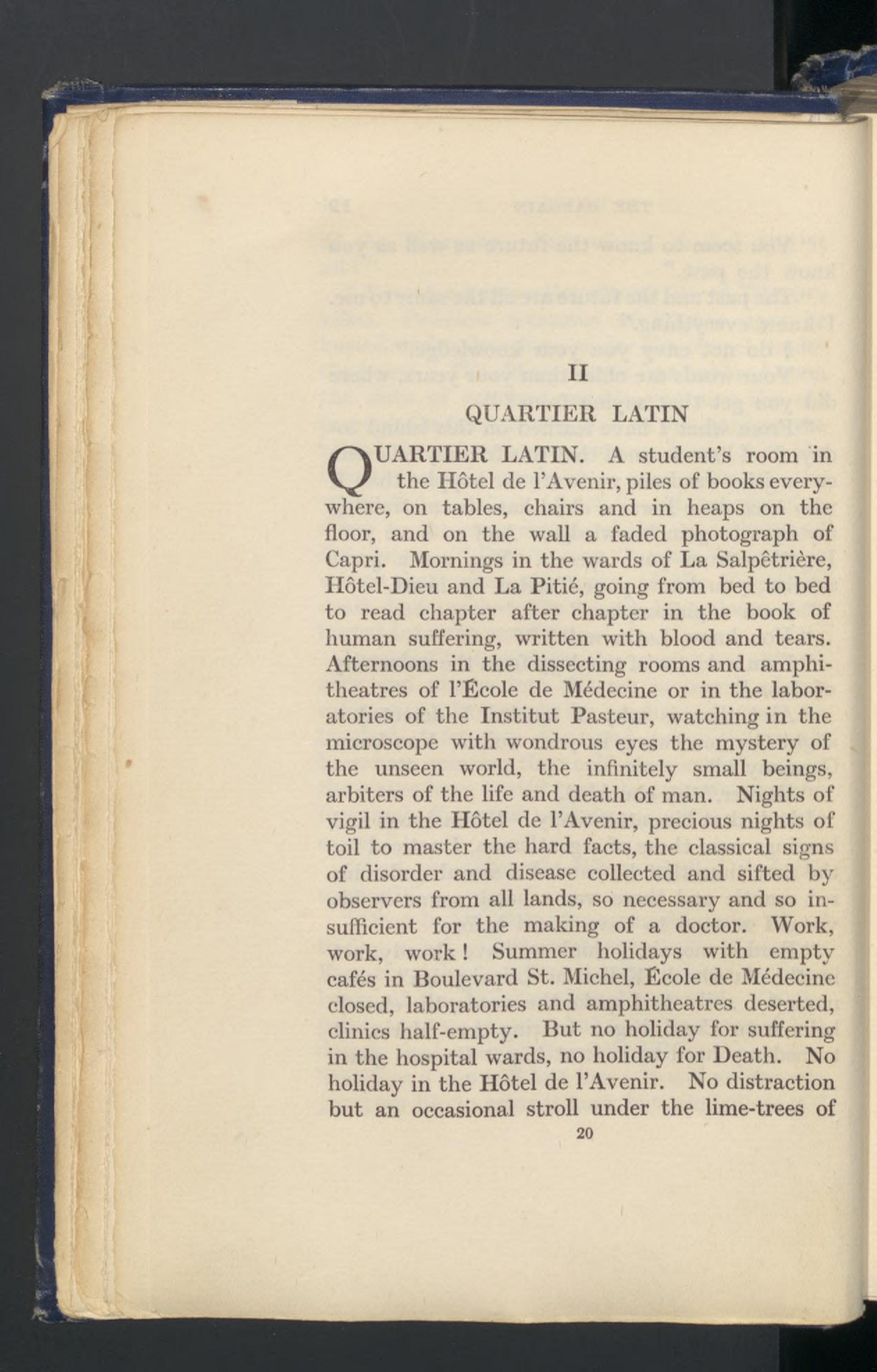 II

QUARTIER LATIN

QUARTIER LATIN. A student's room in the Hôtel de l'Avenir, piles of books everywhere, on tables, chairs and in heaps on the floor, and on the wall a faded photograph of Capri. Mornings in the wards of La Salpêtrière, Hôtel-Dieu and La Pitié, going from bed to bed to read chapter after chapter in the book of human suffering, written with blood and tears. Afternoons in the dissecting rooms and amphitheatres of l'École de Médecine or in the laboratories of the Institut Pasteur, watching in the microscope with wondrous eyes the mystery of the unseen world, the infinitely small beings, arbiters of the life and death of man. Nights of vigil in the Hôtel de l'Avenir, precious nights of toil to master the hard facts, the classical signs of disorder and disease collected and sifted by observers from all lands, so necessary and so insufficient for the making of a doctor. Work, work, work! Summer holidays with empty cafés in Boulevard St. Michel, École de Médecine closed, laboratories and amphitheatres deserted, clinics half-empty. But no holiday for suffering in the hospital wards, no holiday for Death. No holiday in the Hôtel de l'Avenir. No distraction but an occasional stroll under the lime-trees of

20